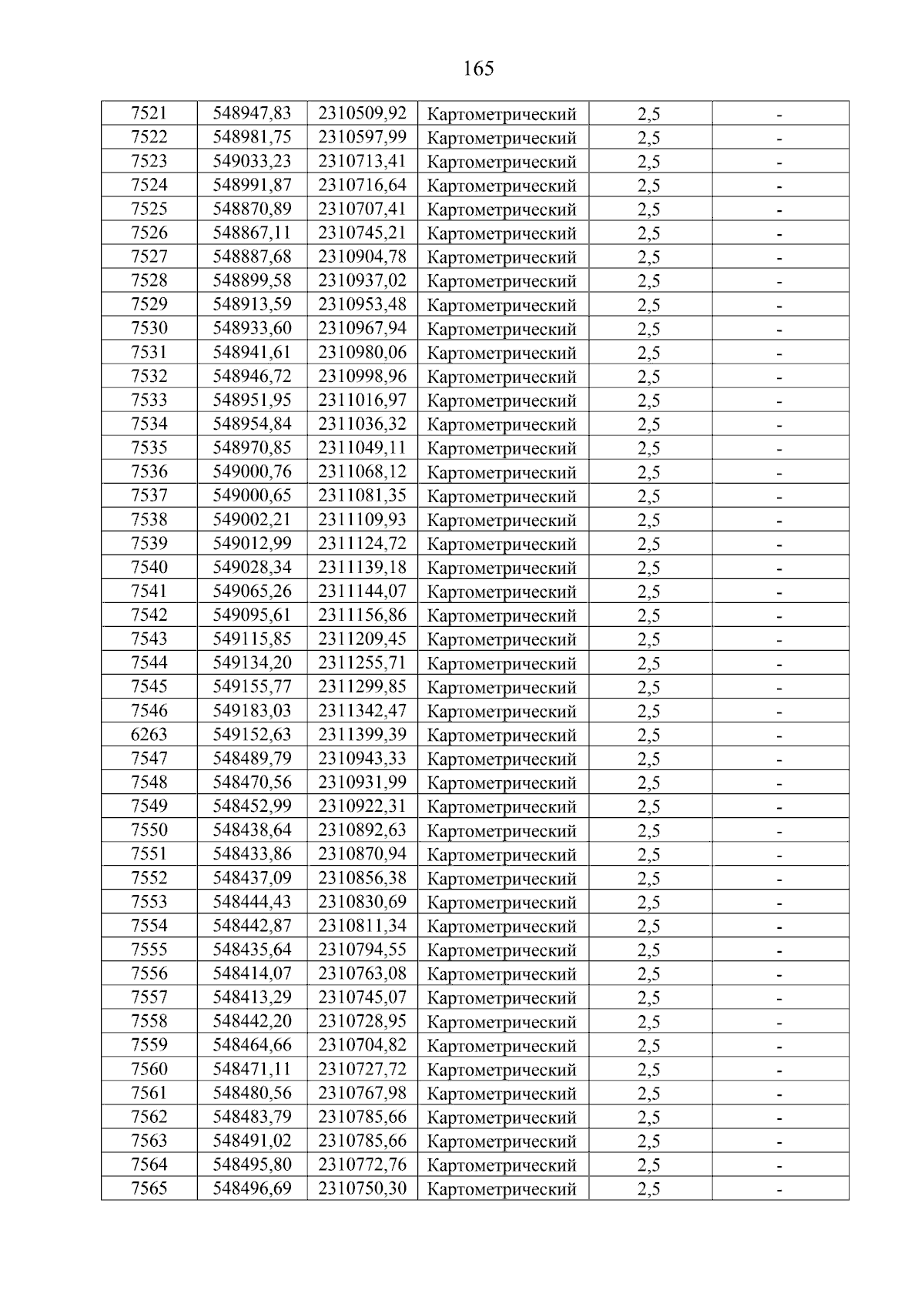 165

| 7521 | 548947,83 | 2310509,92 | Картометрический | 2,5 | - |
|---|---|---|---|---|---|
| 7522 | 548981,75 | 2310597,99 | Картометрический | 2,5 | - |
| 7523 | 549033,23 | 2310713,41 | Картометрический | 2,5 | - |
| 7524 | 548991,87 | 2310716,64 | Картометрический | 2,5 | - |
| 7525 | 548870,89 | 2310707,41 | Картометрический | 2,5 | - |
| 7526 | 548867,11 | 2310745,21 | Картометрический | 2,5 | - |
| 7527 | 548887,68 | 2310904,78 | Картометрический | 2,5 | - |
| 7528 | 548899,58 | 2310937,02 | Картометрический | 2,5 | - |
| 7529 | 548913,59 | 2310953,48 | Картометрический | 2,5 | - |
| 7530 | 548933,60 | 2310967,94 | Картометрический | 2,5 | - |
| 7531 | 548941,61 | 2310980,06 | Картометрический | 2,5 | - |
| 7532 | 548946,72 | 2310998,96 | Картометрический | 2,5 | - |
| 7533 | 548951,95 | 2311016,97 | Картометрический | 2,5 | - |
| 7534 | 548954,84 | 2311036,32 | Картометрический | 2,5 | - |
| 7535 | 548970,85 | 2311049,11 | Картометрический | 2,5 | - |
| 7536 | 549000,76 | 2311068,12 | Картометрический | 2,5 | - |
| 7537 | 549000,65 | 2311081,35 | Картометрический | 2,5 | - |
| 7538 | 549002,21 | 2311109,93 | Картометрический | 2,5 | - |
| 7539 | 549012,99 | 2311124,72 | Картометрический | 2,5 | - |
| 7540 | 549028,34 | 2311139,18 | Картометрический | 2,5 | - |
| 7541 | 549065,26 | 2311144,07 | Картометрический | 2,5 | - |
| 7542 | 549095,61 | 2311156,86 | Картометрический | 2,5 | - |
| 7543 | 549115,85 | 2311209,45 | Картометрический | 2,5 | - |
| 7544 | 549134,20 | 2311255,71 | Картометрический | 2,5 | - |
| 7545 | 549155,77 | 2311299,85 | Картометрический | 2,5 | - |
| 7546 | 549183,03 | 2311342,47 | Картометрический | 2,5 | - |
| 6263 | 549152,63 | 2311399,39 | Картометрический | 2,5 | - |
| 7547 | 548489,79 | 2310943,33 | Картометрический | 2,5 | - |
| 7548 | 548470,56 | 2310931,99 | Картометрический | 2,5 | - |
| 7549 | 548452,99 | 2310922,31 | Картометрический | 2,5 | - |
| 7550 | 548438,64 | 2310892,63 | Картометрический | 2,5 | - |
| 7551 | 548433,86 | 2310870,94 | Картометрический | 2,5 | - |
| 7552 | 548437,09 | 2310856,38 | Картометрический | 2,5 | - |
| 7553 | 548444,43 | 2310830,69 | Картометрический | 2,5 | - |
| 7554 | 548442,87 | 2310811,34 | Картометрический | 2,5 | - |
| 7555 | 548435,64 | 2310794,55 | Картометрический | 2,5 | - |
| 7556 | 548414,07 | 2310763,08 | Картометрический | 2,5 | - |
| 7557 | 548413,29 | 2310745,07 | Картометрический | 2,5 | - |
| 7558 | 548442,20 | 2310728,95 | Картометрический | 2,5 | - |
| 7559 | 548464,66 | 2310704,82 | Картометрический | 2,5 | - |
| 7560 | 548471,11 | 2310727,72 | Картометрический | 2,5 | - |
| 7561 | 548480,56 | 2310767,98 | Картометрический | 2,5 | - |
| 7562 | 548483,79 | 2310785,66 | Картометрический | 2,5 | - |
| 7563 | 548491,02 | 2310785,66 | Картометрический | 2,5 | - |
| 7564 | 548495,80 | 2310772,76 | Картометрический | 2,5 | - |
| 7565 | 548496,69 | 2310750,30 | Картометрический | 2,5 | - |